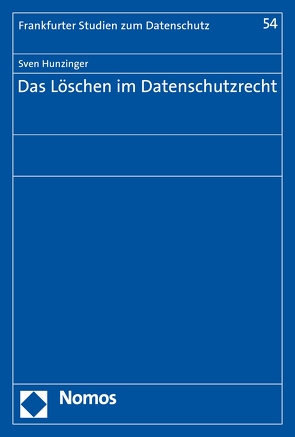 Frankfurter Studien zum Datenschutz

54

Sven Hunzinger

Das Löschen im Datenschutzrecht

Nomos